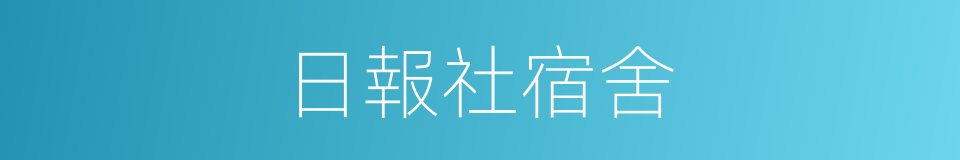 日報社宿舍